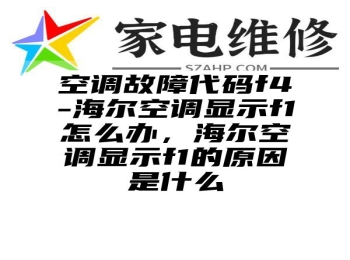 家电维修

SZAHP.COM

空调故障代码f4-海尔空调显示f1怎么办，海尔空调显示f1的原因是什么